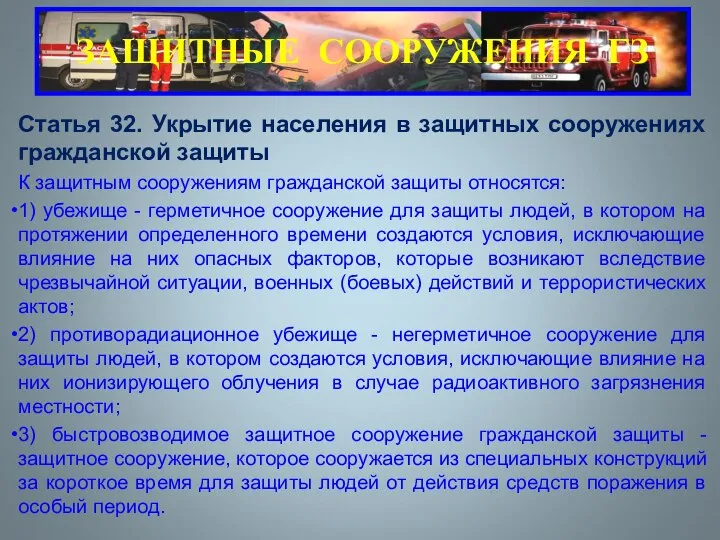 ЗАЩИТНЫЕ СООРУЖЕНИЯ ГЗ

Статья 32. Укрытие населения в защитных сооружениях гражданской защиты

К защитным сооружениям гражданской защиты относятся:

•1) убежище - герметичное сооружение для защиты людей, в котором на протяжении определенного времени создаются условия, исключающие влияние на них опасных факторов, которые возникают вследствие чрезвычайной ситуации, военных (боевых) действий и террористических актов;

•2) противорадиационное убежище - негерметичное сооружение для защиты людей, в котором создаются условия, исключающие влияние на них ионизирующего облучения в случае радиоактивного загрязнения местности;

•3) быстровозводимое защитное сооружение гражданской защиты - защитное сооружение, которое сооружается из специальных конструкций за короткое время для защиты людей от действия средств поражения в особый период.